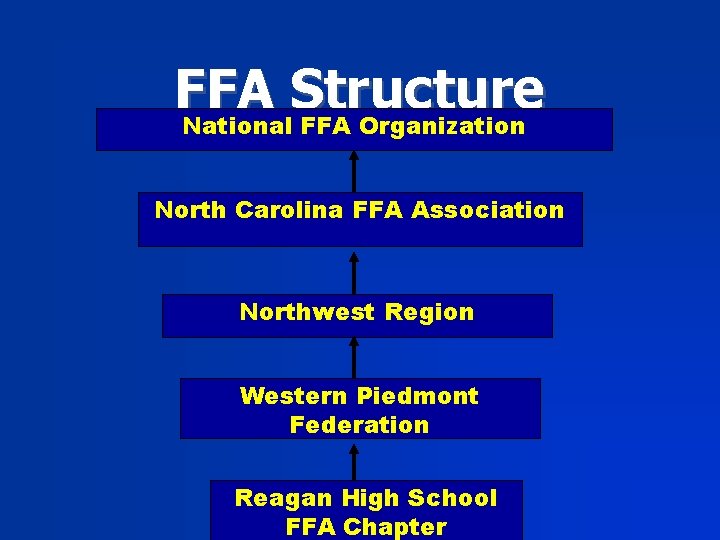 FFA Structure

National FFA Organization

North Carolina FFA Association

Northwest Region

Western Piedmont Federation

Reagan High School FFA Chapter